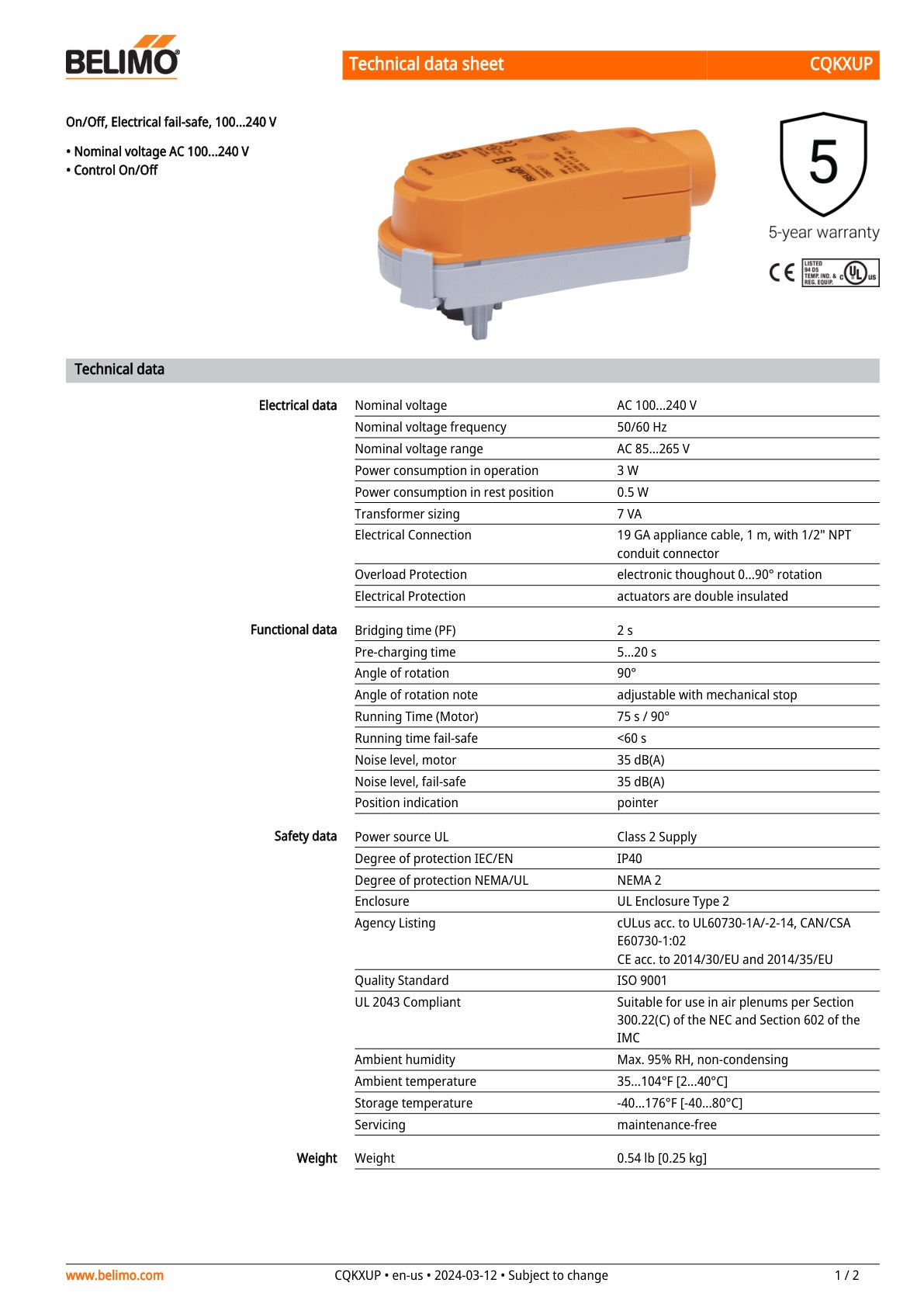 BELIMO

Technical data sheet CQKXUP

On/Off, Electrical fail-safe, 100...240 V

• Nominal voltage AC 100...240 V
• Control On/Off

5
5-year warranty

CE LISTED 94 D5 TEMP. IND. & REG. EQUIP. c UL us

Technical data

| | | |
|---|---|---|
| Electrical data | Nominal voltage | AC 100...240 V |
| | Nominal voltage frequency | 50/60 Hz |
| | Nominal voltage range | AC 85...265 V |
| | Power consumption in operation | 3 W |
| | Power consumption in rest position | 0.5 W |
| | Transformer sizing | 7 VA |
| | Electrical Connection | 19 GA appliance cable, 1 m, with 1/2" NPT conduit connector |
| | Overload Protection | electronic thoughout 0...90° rotation |
| | Electrical Protection | actuators are double insulated |
| Functional data | Bridging time (PF) | 2 s |
| | Pre-charging time | 5...20 s |
| | Angle of rotation | 90° |
| | Angle of rotation note | adjustable with mechanical stop |
| | Running Time (Motor) | 75 s / 90° |
| | Running time fail-safe | <60 s |
| | Noise level, motor | 35 dB(A) |
| | Noise level, fail-safe | 35 dB(A) |
| | Position indication | pointer |
| Safety data | Power source UL | Class 2 Supply |
| | Degree of protection IEC/EN | IP40 |
| | Degree of protection NEMA/UL | NEMA 2 |
| | Enclosure | UL Enclosure Type 2 |
| | Agency Listing | cULus acc. to UL60730-1A/-2-14, CAN/CSA E60730-1:02 CE acc. to 2014/30/EU and 2014/35/EU |
| | Quality Standard | ISO 9001 |
| | UL 2043 Compliant | Suitable for use in air plenums per Section 300.22(C) of the NEC and Section 602 of the IMC |
| | Ambient humidity | Max. 95% RH, non-condensing |
| | Ambient temperature | 35...104°F [2...40°C] |
| | Storage temperature | -40...176°F [-40...80°C] |
| | Servicing | maintenance-free |
| Weight | Weight | 0.54 lb [0.25 kg] |

www.belimo.com CQKXUP • en-us • 2024-03-12 • Subject to change 1 / 2